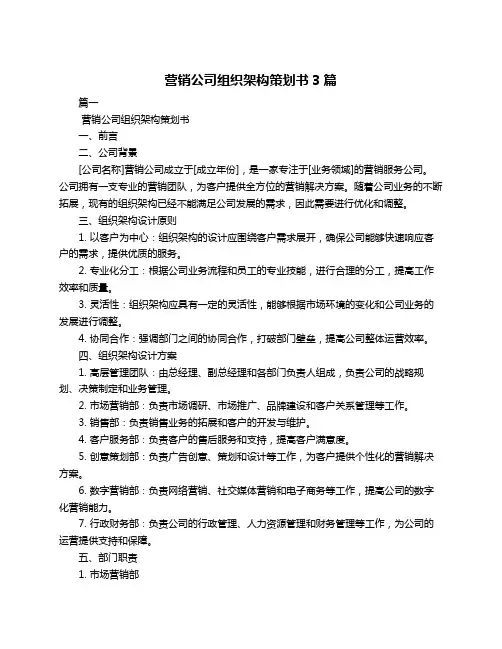 营销公司组织架构策划书 3 篇

篇一

营销公司组织架构策划书

一、前言

二、公司背景

[公司名称]营销公司成立于[成立年份]，是一家专注于[业务领域]的营销服务公司。公司拥有一支专业的营销团队，为客户提供全方位的营销解决方案。随着公司业务的不断拓展，现有的组织架构已经不能满足公司发展的需求，因此需要进行优化和调整。

三、组织架构设计原则

1. 以客户为中心：组织架构的设计应围绕客户需求展开，确保公司能够快速响应客户的需求，提供优质的服务。

2. 专业化分工：根据公司业务流程和员工的专业技能，进行合理的分工，提高工作效率和质量。

3. 灵活性：组织架构应具有一定的灵活性，能够根据市场环境的变化和公司业务的发展进行调整。

4. 协同合作：强调部门之间的协同合作，打破部门壁垒，提高公司整体运营效率。

四、组织架构设计方案

1. 高层管理团队：由总经理、副总经理和各部门负责人组成，负责公司的战略规划、决策制定和业务管理。

2. 市场营销部：负责市场调研、市场推广、品牌建设和客户关系管理等工作。

3. 销售部：负责销售业务的拓展和客户的开发与维护。

4. 客户服务部：负责客户的售后服务和支持，提高客户满意度。

5. 创意策划部：负责广告创意、策划和设计等工作，为客户提供个性化的营销解决方案。

6. 数字营销部：负责网络营销、社交媒体营销和电子商务等工作，提高公司的数字化营销能力。

7. 行政财务部：负责公司的行政管理、人力资源管理和财务管理等工作，为公司的运营提供支持和保障。

五、部门职责

1. 市场营销部